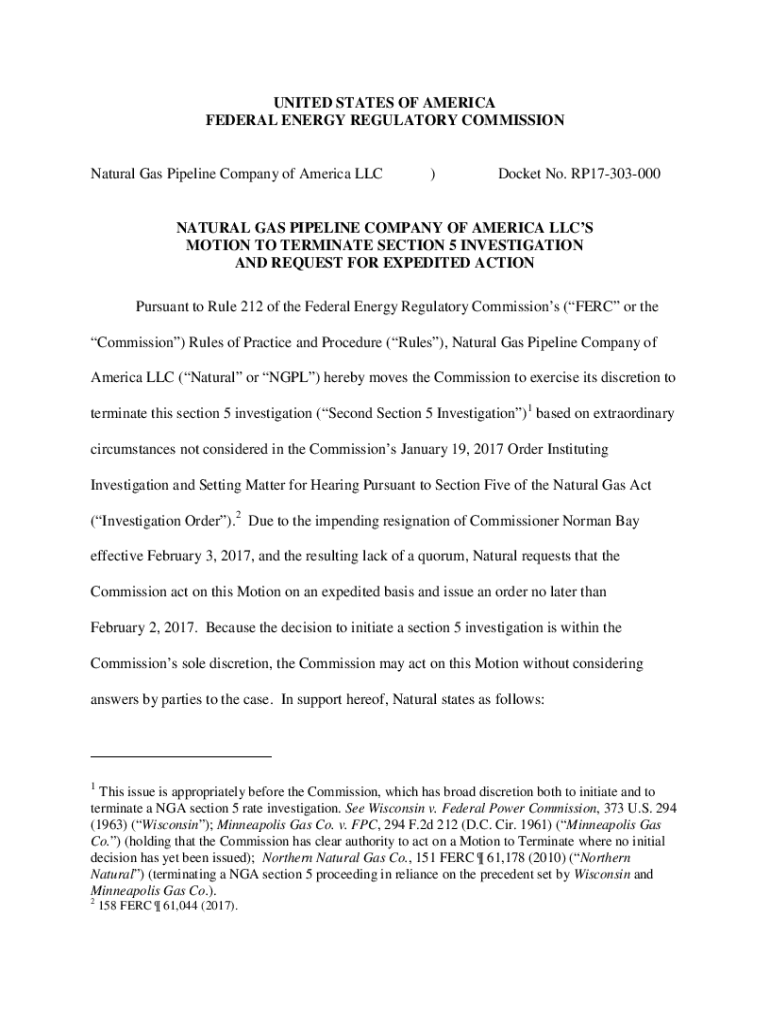 UNITED STATES OF AMERICA
FEDERAL ENERGY REGULATORY COMMISSION

Natural Gas Pipeline Company of America LLC ) Docket No. RP17-303-000

NATURAL GAS PIPELINE COMPANY OF AMERICA LLC'S
MOTION TO TERMINATE SECTION 5 INVESTIGATION
AND REQUEST FOR EXPEDITED ACTION

Pursuant to Rule 212 of the Federal Energy Regulatory Commission's ("FERC" or the "Commission") Rules of Practice and Procedure ("Rules"), Natural Gas Pipeline Company of America LLC ("Natural" or "NGPL") hereby moves the Commission to exercise its discretion to terminate this section 5 investigation ("Second Section 5 Investigation")$^1$ based on extraordinary circumstances not considered in the Commission's January 19, 2017 Order Instituting Investigation and Setting Matter for Hearing Pursuant to Section Five of the Natural Gas Act ("Investigation Order").$^2$ Due to the impending resignation of Commissioner Norman Bay effective February 3, 2017, and the resulting lack of a quorum, Natural requests that the Commission act on this Motion on an expedited basis and issue an order no later than February 2, 2017. Because the decision to initiate a section 5 investigation is within the Commission's sole discretion, the Commission may act on this Motion without considering answers by parties to the case. In support hereof, Natural states as follows:

$^1$ This issue is appropriately before the Commission, which has broad discretion both to initiate and to terminate a NGA section 5 rate investigation. See Wisconsin v. Federal Power Commission, 373 U.S. 294 (1963) ("Wisconsin"); Minneapolis Gas Co. v. FPC, 294 F.2d 212 (D.C. Cir. 1961) ("Minneapolis Gas Co.") (holding that the Commission has clear authority to act on a Motion to Terminate where no initial decision has yet been issued); Northern Natural Gas Co., 151 FERC ¶ 61,178 (2010) ("Northern Natural") (terminating a NGA section 5 proceeding in reliance on the precedent set by Wisconsin and Minneapolis Gas Co.).
$^2$ 158 FERC ¶ 61,044 (2017).